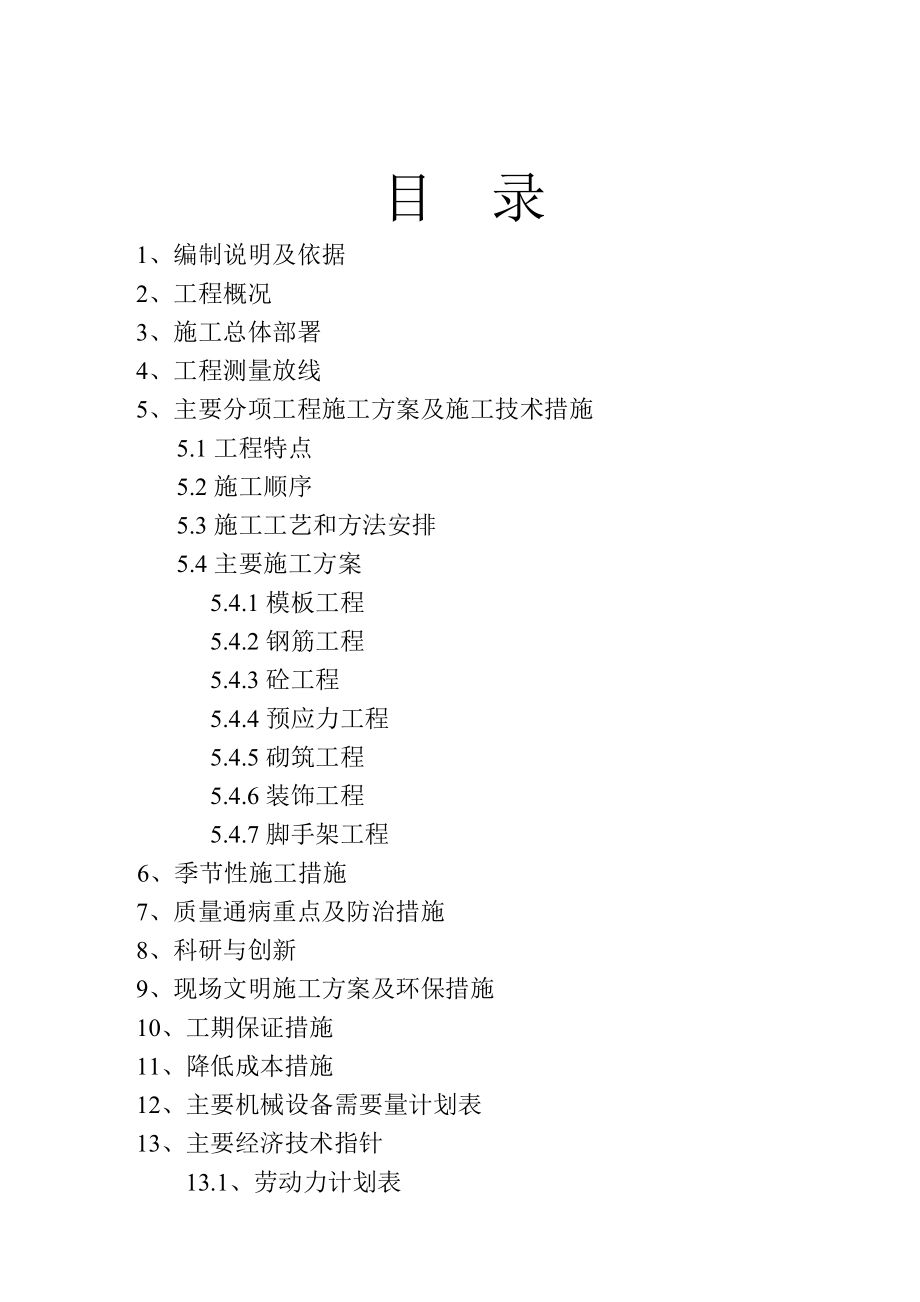 目　录

1、编制说明及依据
2、工程概况
3、施工总体部署
4、工程测量放线
5、主要分项工程施工方案及施工技术措施
5.1 工程特点
5.2 施工顺序
5.3 施工工艺和方法安排
5.4 主要施工方案
5.4.1 模板工程
5.4.2 钢筋工程
5.4.3 砼工程
5.4.4 预应力工程
5.4.5 砌筑工程
5.4.6 装饰工程
5.4.7 脚手架工程
6、季节性施工措施
7、质量通病重点及防治措施
8、科研与创新
9、现场文明施工方案及环保措施
10、工期保证措施
11、降低成本措施
12、主要机械设备需要量计划表
13、主要经济技术指针
13.1、劳动力计划表